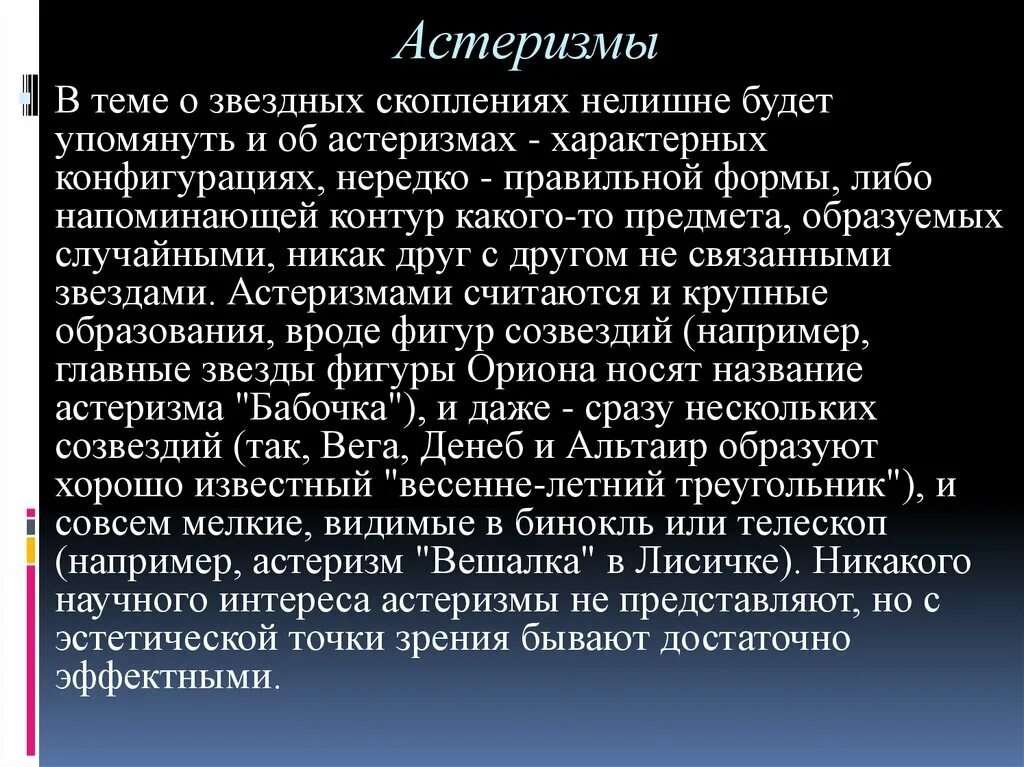 Астеризмы

В теме о звездных скоплениях нелишне будет упомянуть и об астеризмах - характерных конфигурациях, нередко - правильной формы, либо напоминающей контур какого-то предмета, образуемых случайными, никак друг с другом не связанными звездами. Астеризмами считаются и крупные образования, вроде фигур созвездий (например, главные звезды фигуры Ориона носят название астеризма "Бабочка"), и даже - сразу нескольких созвездий (так, Вега, Денеб и Альтаир образуют хорошо известный "весенне-летний треугольник"), и совсем мелкие, видимые в бинокль или телескоп (например, астеризм "Вешалка" в Лисичке). Никакого научного интереса астеризмы не представляют, но с эстетической точки зрения бывают достаточно эффектными.